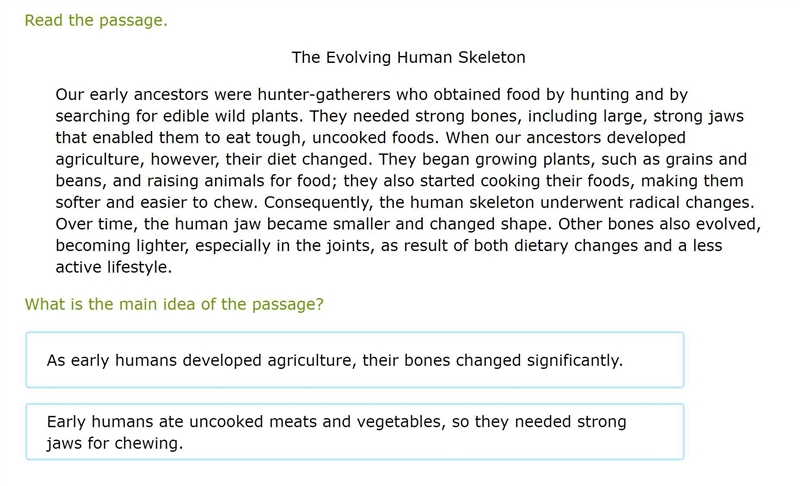 Read the passage.

The Evolving Human Skeleton

Our early ancestors were hunter-gatherers who obtained food by hunting and by searching for edible wild plants. They needed strong bones, including large, strong jaws that enabled them to eat tough, uncooked foods. When our ancestors developed agriculture, however, their diet changed. They began growing plants, such as grains and beans, and raising animals for food; they also started cooking their foods, making them softer and easier to chew. Consequently, the human skeleton underwent radical changes. Over time, the human jaw became smaller and changed shape. Other bones also evolved, becoming lighter, especially in the joints, as result of both dietary changes and a less active lifestyle.

What is the main idea of the passage?

As early humans developed agriculture, their bones changed significantly.

Early humans ate uncooked meats and vegetables, so they needed strong jaws for chewing.